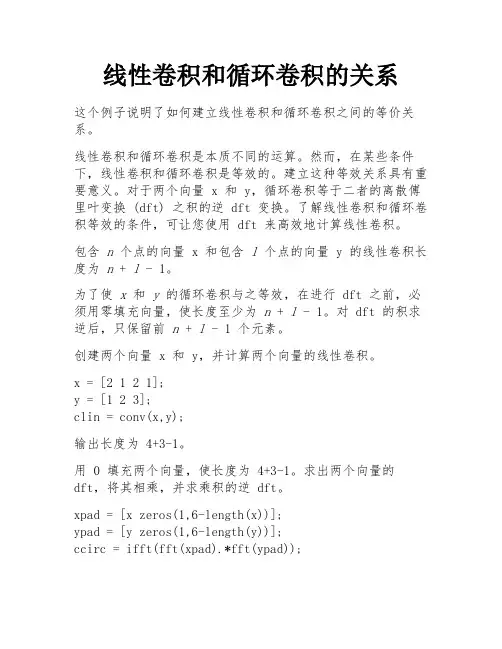 线性卷积和循环卷积的关系

这个例子说明了如何建立线性卷积和循环卷积之间的等价关系。

线性卷积和循环卷积是本质不同的运算。然而，在某些条件下，线性卷积和循环卷积是等效的。建立这种等效关系具有重要意义。对于两个向量 x 和 y，循环卷积等于二者的离散傅里叶变换 (dft) 之积的逆 dft 变换。了解线性卷积和循环卷积等效的条件，可让您使用 dft 来高效地计算线性卷积。

包含 $n$ 个点的向量 x 和包含 $l$ 个点的向量 y 的线性卷积长度为 $n + l - 1$。

为了使 $x$ 和 $y$ 的循环卷积与之等效，在进行 dft 之前，必须用零填充向量，使长度至少为 $n + l - 1$。对 dft 的积求逆后，只保留前 $n + l - 1$ 个元素。

创建两个向量 x 和 y，并计算两个向量的线性卷积。

x = [2 1 2 1];
y = [1 2 3];
clin = conv(x,y);

输出长度为 4+3-1。

用 0 填充两个向量，使长度为 4+3-1。求出两个向量的 dft，将其相乘，并求乘积的逆 dft。

xpad = [x zeros(1,6-length(x))];
ypad = [y zeros(1,6-length(y))];
ccirc = ifft(fft(xpad).*fft(ypad));